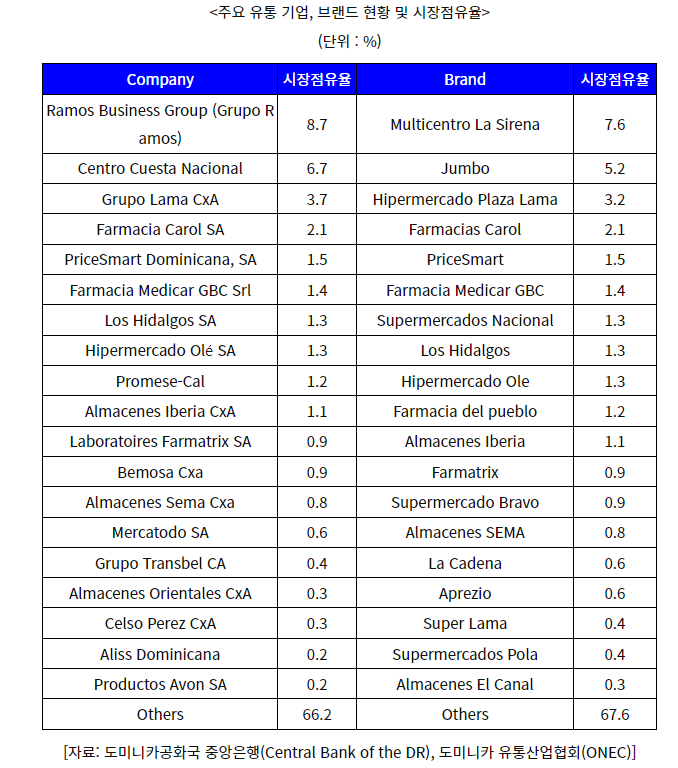 <주요 유통 기업, 브랜드 현황 및 시장점유율>

(단위 : %)

| Company | 시장점유율 | Brand | 시장점유율 |
|---|---|---|---|
| Ramos Business Group (Grupo Ramos) | 8.7 | Multicentro La Sirena | 7.6 |
| Centro Cuesta Nacional | 6.7 | Jumbo | 5.2 |
| Grupo Lama CxA | 3.7 | Hipermercado Plaza Lama | 3.2 |
| Farmacia Carol SA | 2.1 | Farmacias Carol | 2.1 |
| PriceSmart Dominicana, SA | 1.5 | PriceSmart | 1.5 |
| Farmacia Medicar GBC Srl | 1.4 | Farmacia Medicar GBC | 1.4 |
| Los Hidalgos SA | 1.3 | Supermercados Nacional | 1.3 |
| Hipermercado Olé SA | 1.3 | Los Hidalgos | 1.3 |
| Promese-Cal | 1.2 | Hipermercado Ole | 1.3 |
| Almacenes Iberia CxA | 1.1 | Farmacia del pueblo | 1.2 |
| Laboratoires Farmatrix SA | 0.9 | Almacenes Iberia | 1.1 |
| Bemosa Cxa | 0.9 | Farmatrix | 0.9 |
| Almacenes Sema Cxa | 0.8 | Supermercado Bravo | 0.9 |
| Mercatodo SA | 0.6 | Almacenes SEMA | 0.8 |
| Grupo Transbel CA | 0.4 | La Cadena | 0.6 |
| Almacenes Orientales CxA | 0.3 | Aprezio | 0.6 |
| Celso Perez CxA | 0.3 | Super Lama | 0.4 |
| Aliss Dominicana | 0.2 | Supermercados Pola | 0.4 |
| Productos Avon SA | 0.2 | Almacenes El Canal | 0.3 |
| Others | 66.2 | Others | 67.6 |

[자료: 도미니카공화국 중앙은행(Central Bank of the DR), 도미니카 유통산업협회(ONEC)]